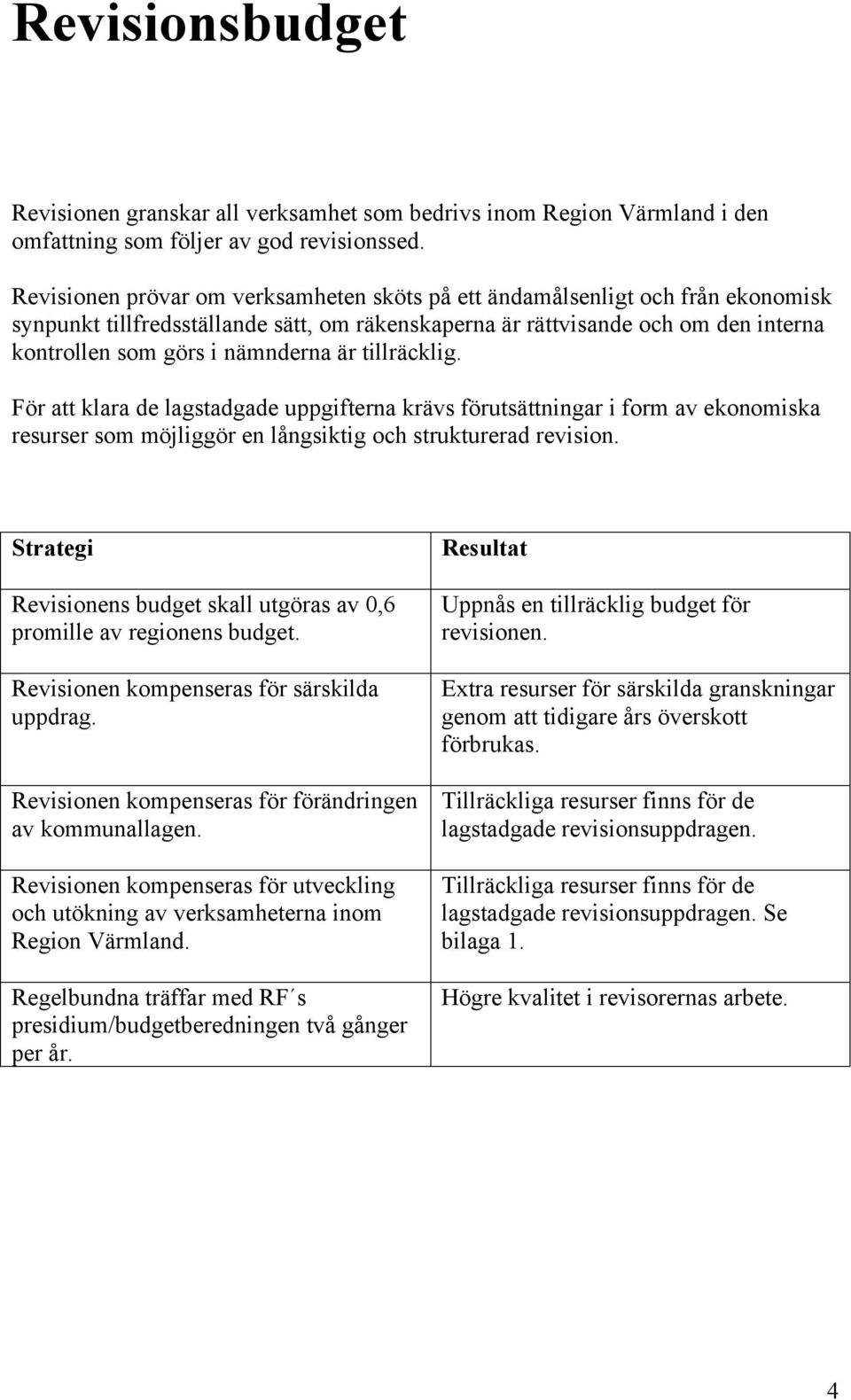 Revisionsbudget

Revisionen granskar all verksamhet som bedrivs inom Region Värmland i den omfattning som följer av god revisionssed.

Revisionen prövar om verksamheten sköts på ett ändamålsenligt och från ekonomisk synpunkt tillfredsställande sätt, om räkenskaperna är rättvisande och om den interna kontrollen som görs i nämnderna är tillräcklig.

För att klara de lagstadgade uppgifterna krävs förutsättningar i form av ekonomiska resurser som möjliggör en långsiktig och strukturerad revision.

| Strategi | Resultat |
|---|---|
| Revisionens budget skall utgöras av 0,6 promille av regionens budget. | Uppnås en tillräcklig budget för revisionen. |
| Revisionen kompenseras för särskilda uppdrag. | Extra resurser för särskilda granskningar genom att tidigare års överskott förbrukas. |
| Revisionen kompenseras för förändringen av kommunallagen. | Tillräckliga resurser finns för de lagstadgade revisionsuppdragen. |
| Revisionen kompenseras för utveckling och utökning av verksamheterna inom Region Värmland. | Tillräckliga resurser finns för de lagstadgade revisionsuppdragen. Se bilaga 1. |
| Regelbundna träffar med RF´s presidium/budgetberedningen två gånger per år. | Högre kvalitet i revisorernas arbete. |

4